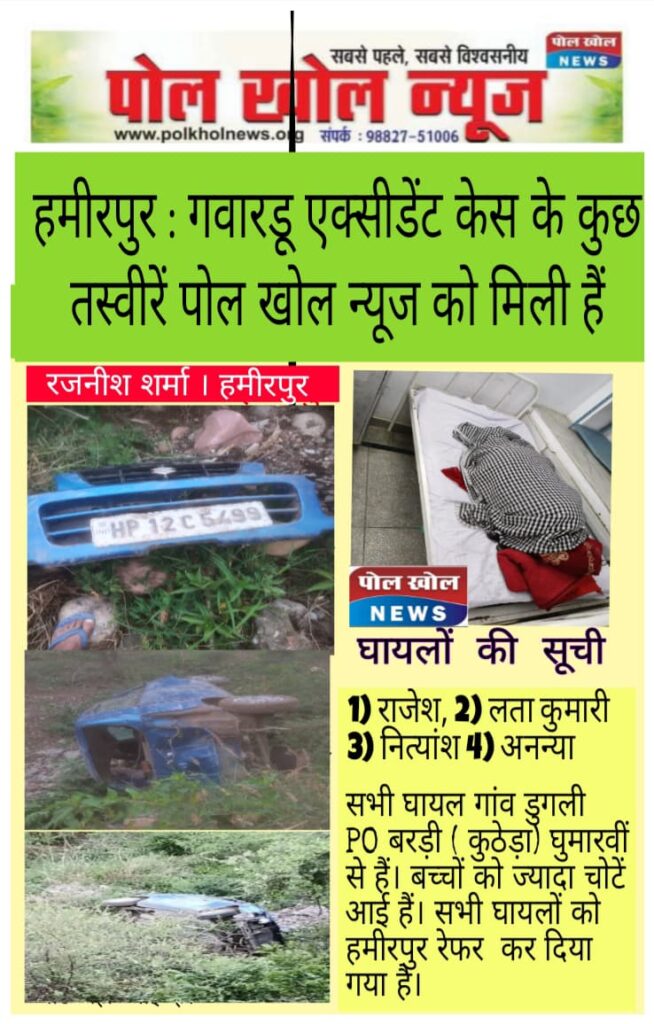 सबसे पहले, सबसे विश्वसनीय
पोल खोल न्यूज
पोल खोल NEWS
www.polkholnews.org संपर्क : 98827-51006

हमीरपुर : गवारडू एक्सीडेंट केस के कुछ तस्वीरें पोल खोल न्यूज को मिली हैं

रजनीश शर्मा । हमीरपुर

HP 12 C 5499

पोल खोल NEWS

घायलों की सूची

1) राजेश, 2) लता कुमारी 3) नित्यांश 4) अनन्या

सभी घायल गांव डुगली PO बरड़ी ( कुठेड़ा) घुमारवीं से हैं। बच्चों को ज्यादा चोटें आई हैं। सभी घायलों को हमीरपुर रेफर कर दिया गया है।